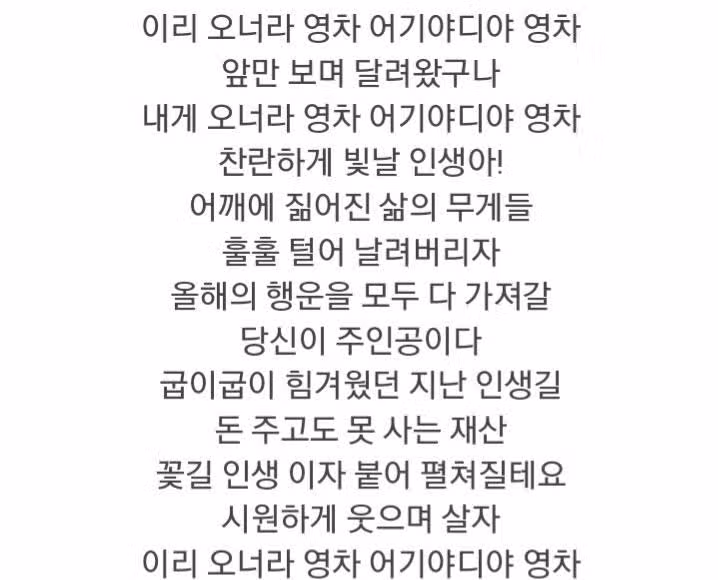 이리 오너라 영차 어기야디야 영차
앞만 보며 달려왔구나
내게 오너라 영차 어기야디야 영차
찬란하게 빛날 인생아!
어깨에 짊어진 삶의 무게들
훌훌 털어 날려버리자
올해의 행운을 모두 다 가져갈
당신이 주인공이다
굽이굽이 힘겨웠던 지난 인생길
돈 주고도 못 사는 재산
꽃길 인생 이자 붙어 펼쳐질테요
시원하게 웃으며 살자
이리 오너라 영차 어기야디야 영차